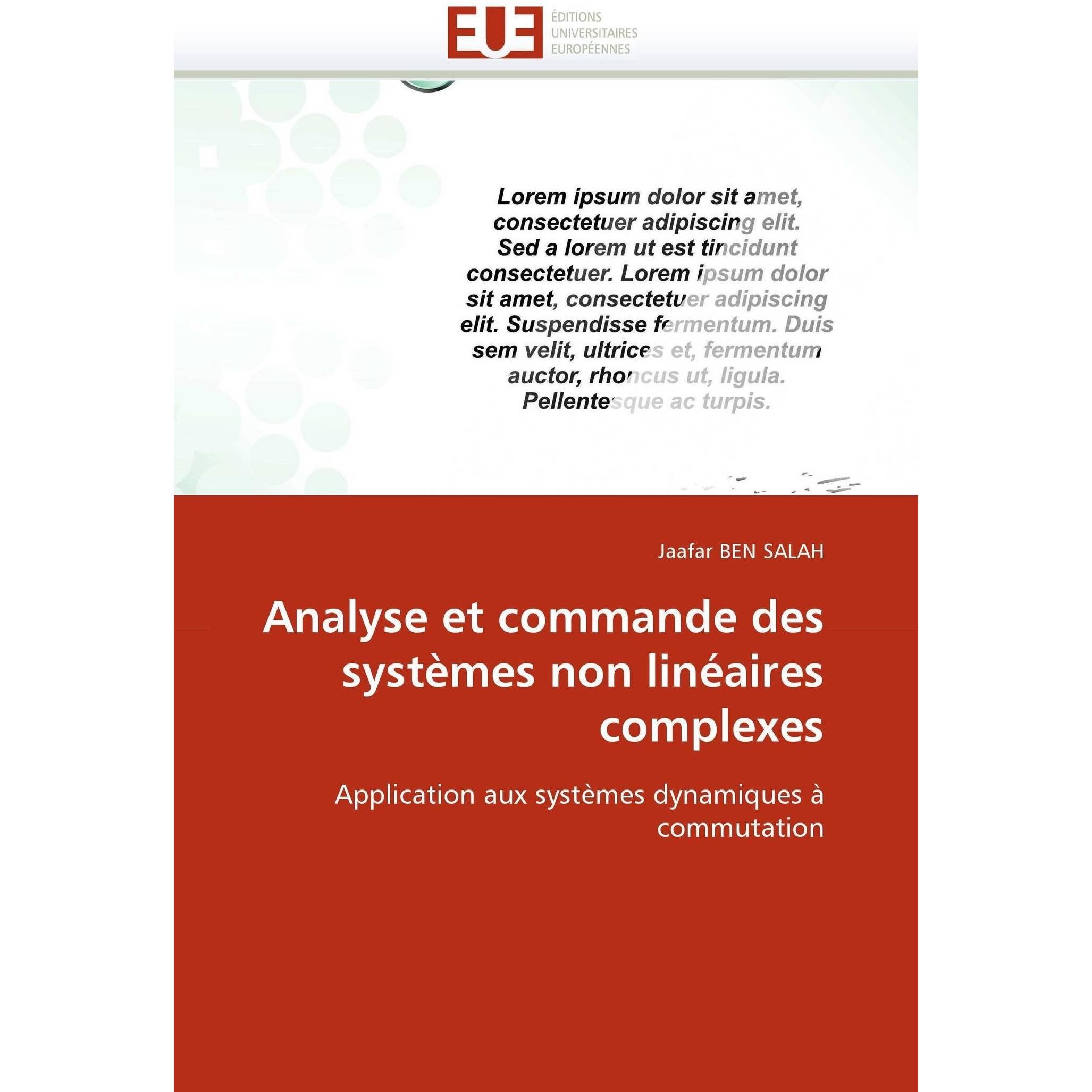 EUE
ÉDITIONS
UNIVERSITAIRES
EUROPÉENNES

Lorem ipsum dolor sit amet, consectetuer adipiscing elit. Sed a lorem ut est tincidunt consectetuer. Lorem ipsum dolor sit amet, consectetuer adipiscing elit. Suspendisse fermentum. Duis sem velit, ultrices et, fermentum auctor, rhoncus ut, ligula. Pellentesque ac turpis.

Jaafar BEN SALAH

Analyse et commande des systèmes non linéaires complexes

Application aux systèmes dynamiques à commutation